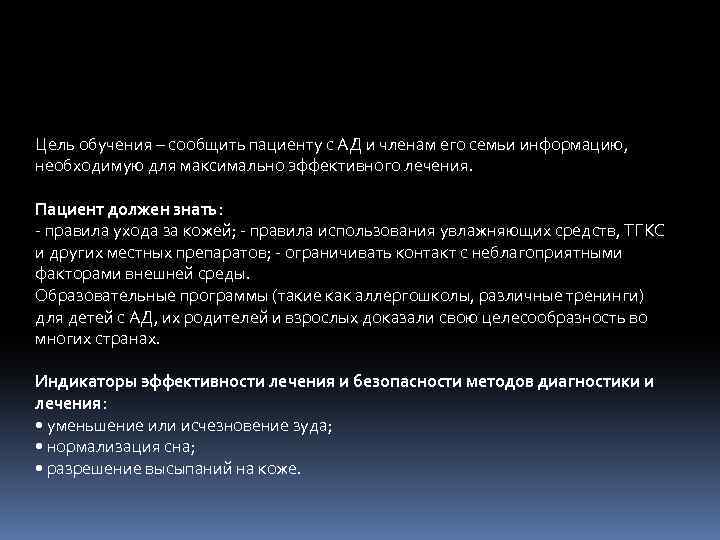 Цель обучения – сообщить пациенту с АД и членам его семьи информацию, необходимую для максимально эффективного лечения.

Пациент должен знать:
- правила ухода за кожей; - правила использования увлажняющих средств, ТГКС и других местных препаратов; - ограничивать контакт с неблагоприятными факторами внешней среды.
Образовательные программы (такие как аллергошколы, различные тренинги) для детей с АД, их родителей и взрослых доказали свою целесообразность во многих странах.

Индикаторы эффективности лечения и безопасности методов диагностики и лечения:
• уменьшение или исчезновение зуда;
• нормализация сна;
• разрешение высыпаний на коже.